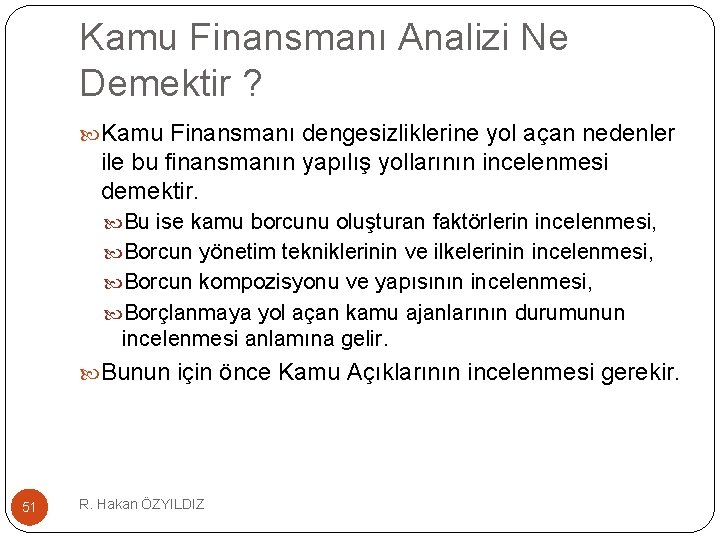 Kamu Finansmanı Analizi Ne Demektir ?

Kamu Finansmanı dengesizliklerine yol açan nedenler ile bu finansmanın yapılış yollarının incelenmesi demektir.

Bu ise kamu borcunu oluşturan faktörlerin incelenmesi,

Borcun yönetim tekniklerinin ve ilkelerinin incelenmesi,

Borcun kompozisyonu ve yapısının incelenmesi,

Borçlanmaya yol açan kamu ajanlarının durumunun incelenmesi anlamına gelir.

Bunun için önce Kamu Açıklarının incelenmesi gerekir.

51

R. Hakan ÖZYILDIZ